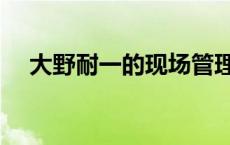 大野耐一的现场管理